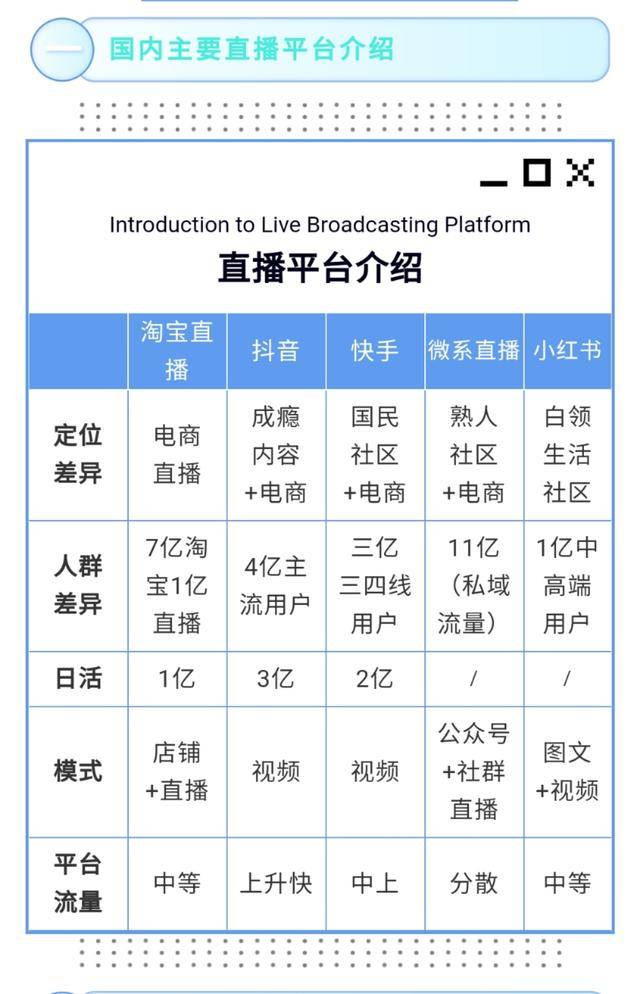 一 国内主要直播平台介绍

Introduction to Live Broadcasting Platform

直播平台介绍

| | 淘宝直播 | 抖音 | 快手 | 微系直播 | 小红书 |
|---|---|---|---|---|---|
| 定位差异 | 电商直播 | 成瘾内容+电商 | 国民社区+电商 | 熟人社区+电商 | 白领生活社区 |
| 人群差异 | 7亿淘宝1亿直播 | 4亿主流用户 | 三亿三四线用户 | 11亿（私域流量） | 1亿中高端用户 |
| 日活 | 1亿 | 3亿 | 2亿 | / | / |
| 模式 | 店铺+直播 | 视频 | 视频 | 公众号+社群直播 | 图文+视频 |
| 平台流量 | 中等 | 上升快 | 中上 | 分散 | 中等 |